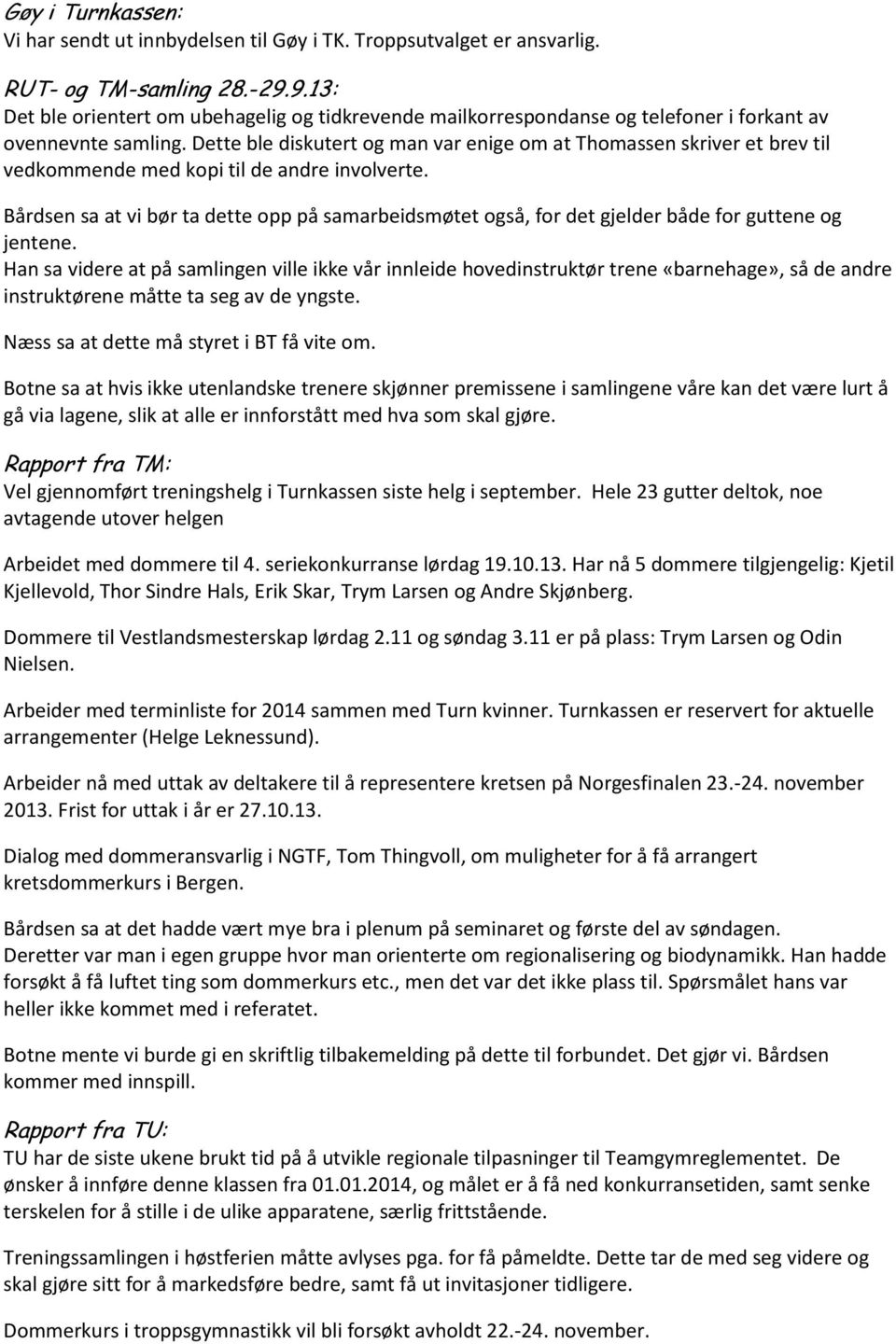 Gøy i Turnkassen:
Vi har sendt ut innbydelsen til Gøy i TK. Troppsutvalget er ansvarlig.

RUT- og TM-samling 28.-29.9.13:
Det ble orientert om ubehagelig og tidkrevende mailkorrespondanse og telefoner i forkant av ovennevnte samling. Dette ble diskutert og man var enige om at Thomassen skriver et brev til vedkommende med kopi til de andre involverte.

Bårdsen sa at vi bør ta dette opp på samarbeidsmøtet også, for det gjelder både for guttene og jentene.
Han sa videre at på samlingen ville ikke vår innleide hovedinstruktør trene «barnehage», så de andre instruktørene måtte ta seg av de yngste.

Næss sa at dette må styret i BT få vite om.

Botne sa at hvis ikke utenlandske trenere skjønner premissene i samlingene våre kan det være lurt å gå via lagene, slik at alle er innforstått med hva som skal gjøre.

Rapport fra TM:
Vel gjennomført treningshelg i Turnkassen siste helg i september. Hele 23 gutter deltok, noe avtagende utover helgen

Arbeidet med dommere til 4. seriekonkurranse lørdag 19.10.13. Har nå 5 dommere tilgjengelig: Kjetil Kjellevold, Thor Sindre Hals, Erik Skar, Trym Larsen og Andre Skjønberg.

Dommere til Vestlandsmesterskap lørdag 2.11 og søndag 3.11 er på plass: Trym Larsen og Odin Nielsen.

Arbeider med terminliste for 2014 sammen med Turn kvinner. Turnkassen er reservert for aktuelle arrangementer (Helge Leknessund).

Arbeider nå med uttak av deltakere til å representere kretsen på Norgesfinalen 23.-24. november 2013. Frist for uttak i år er 27.10.13.

Dialog med dommeransvarlig i NGTF, Tom Thingvoll, om muligheter for å få arrangert kretsdommerkurs i Bergen.

Bårdsen sa at det hadde vært mye bra i plenum på seminaret og første del av søndagen.
Deretter var man i egen gruppe hvor man orienterte om regionalisering og biodynamikk. Han hadde forsøkt å få luftet ting som dommerkurs etc., men det var det ikke plass til. Spørsmålet hans var heller ikke kommet med i referatet.

Botne mente vi burde gi en skriftlig tilbakemelding på dette til forbundet. Det gjør vi. Bårdsen kommer med innspill.

Rapport fra TU:
TU har de siste ukene brukt tid på å utvikle regionale tilpasninger til Teamgymreglementet. De ønsker å innføre denne klassen fra 01.01.2014, og målet er å få ned konkurransetiden, samt senke terskelen for å stille i de ulike apparatene, særlig frittstående.

Treningssamlingen i høstferien måtte avlyses pga. for få påmeldte. Dette tar de med seg videre og skal gjøre sitt for å markedsføre bedre, samt få ut invitasjoner tidligere.

Dommerkurs i troppsgymnastikk vil bli forsøkt avholdt 22.-24. november.